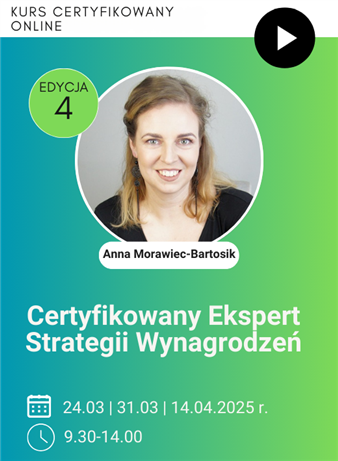 KURS CERTYFIKOWANY ONLINE

EDYCJA 4

Anna Morawiec-Bartosik

Certyfikowany Ekspert Strategii Wynagrodzeń

24.03 | 31.03 | 14.04.2025 r.

9.30-14.00